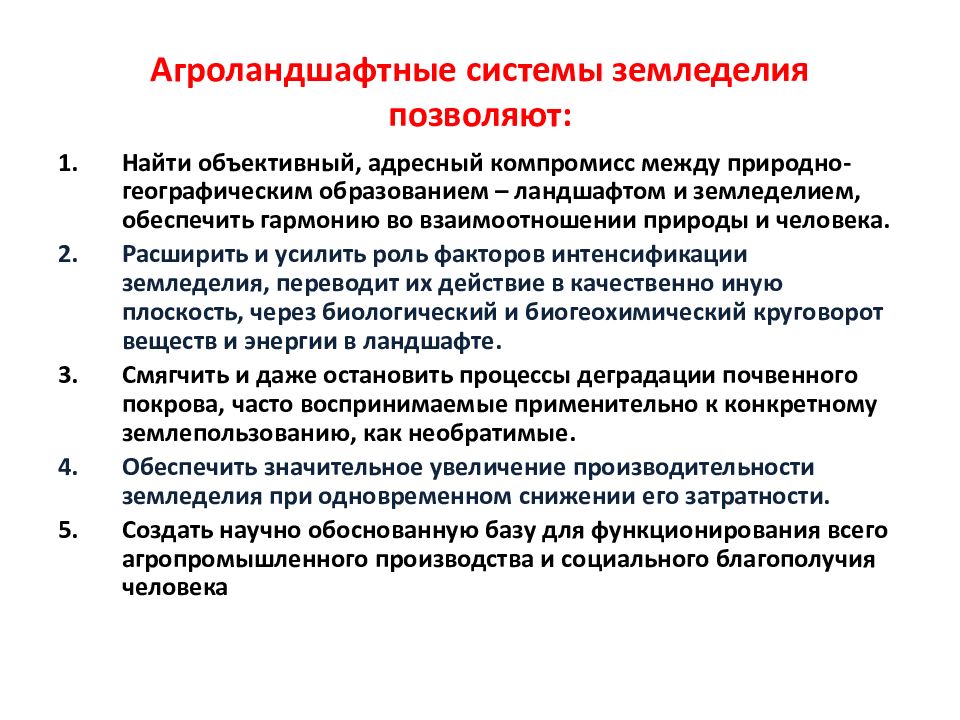 Агроландшафтные системы земледелия позволяют:

1. Найти объективный, адресный компромисс между природно-географическим образованием – ландшафтом и земледелием, обеспечить гармонию во взаимоотношении природы и человека.
2. Расширить и усилить роль факторов интенсификации земледелия, переводит их действие в качественно иную плоскость, через биологический и биогеохимический круговорот веществ и энергии в ландшафте.
3. Смягчить и даже остановить процессы деградации почвенного покрова, часто воспринимаемые применительно к конкретному землепользованию, как необратимые.
4. Обеспечить значительное увеличение производительности земледелия при одновременном снижении его затратности.
5. Создать научно обоснованную базу для функционирования всего агропромышленного производства и социального благополучия человека